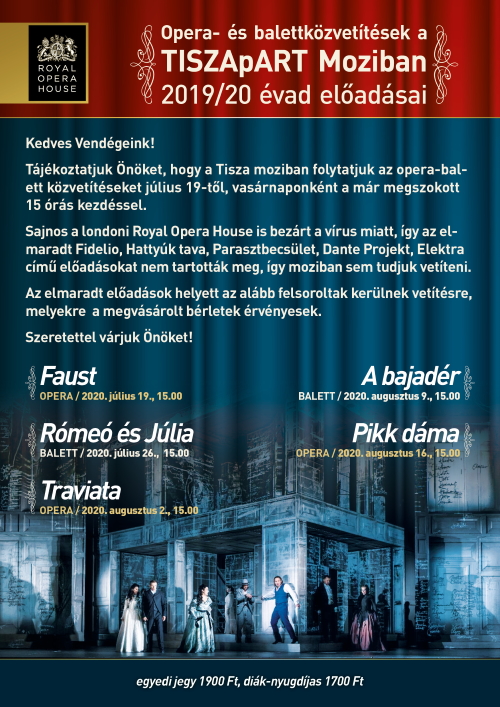 ROYAL
OPERA
HOUSE

Opera- és balettközvetítések a
TISZApART Moziban
2019/20 évad előadásai

Kedves Vendégeink!

Tájékoztatjuk Önöket, hogy a Tisza moziban folytatjuk az opera-balett közvetítéseket július 19-től, vasárnaponként a már megszokott 15 órás kezdéssel.

Sajnos a londoni Royal Opera House is bezárt a vírus miatt, így az elmaradt Fidelio, Hattyúk tava, Parasztbecsület, Dante Projekt, Elektra című előadásokat nem tartották meg, így moziban sem tudjuk vetíteni.

Az elmaradt előadások helyett az alább felsoroltak kerülnek vetítésre, melyekre a megvásárolt bérletek érvényesek.

Szeretettel várjuk Önöket!

Faust
OPERA / 2020. július 19., 15.00

Rómeó és Júlia
BALETT / 2020. július 26., 15.00

Traviata
OPERA / 2020. augusztus 2., 15.00

A bajadér
BALETT / 2020. augusztus 9., 15.00

Pikk dáma
OPERA / 2020. augusztus 16., 15.00

egyedi jegy 1900 Ft, diák-nyugdíjas 1700 Ft